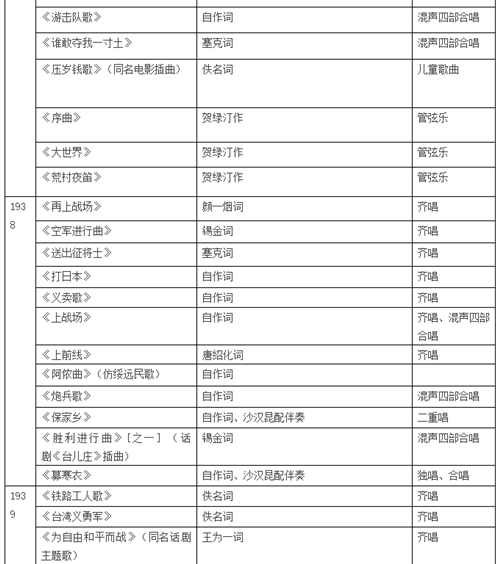 | | | | |
|---|---|---|---|
| | 《游击队歌》 | 自作词 | 混声四部合唱 |
| | 《谁敢夺我一寸土》 | 塞克词 | 混声四部合唱 |
| | 《压岁钱歌》（同名电影插曲） | 佚名词 | 儿童歌曲 |
| | 《序曲》 | 贺绿汀作 | 管弦乐 |
| | 《大世界》 | 贺绿汀作 | 管弦乐 |
| | 《荒村夜笛》 | 贺绿汀作 | 管弦乐 |
| 1938 | 《再上战场》 | 颜一烟词 | 齐唱 |
| | 《空军进行曲》 | 锡金词 | 齐唱 |
| | 《送出征将士》 | 塞克词 | 齐唱 |
| | 《打日本》 | 自作词 | 齐唱 |
| | 《义卖歌》 | 自作词 | 齐唱 |
| | 《上战场》 | 自作词 | 齐唱、混声四部合唱 |
| | 《上前线》 | 唐绍化词 | 齐唱 |
| | 《阿侬曲》（仿绥远民歌） | 自作词 | |
| | 《炮兵歌》 | 自作词 | 混声四部合唱 |
| | 《保家乡》 | 自作词、沙汉昆配伴奏 | 二重唱 |
| | 《胜利进行曲》〔之一〕（话剧《台儿庄》插曲） | 锡金词 | 混声四部合唱 |
| | 《募寒衣》 | 自作词、沙汉昆配伴奏 | 独唱、合唱 |
| 1939 | 《铁路工人歌》 | 佚名词 | 齐唱 |
| | 《台湾义勇军》 | 佚名词 | 齐唱 |
| | 《为自由和平而战》（同名话剧主题歌） | 王为一词 | 齐唱 |